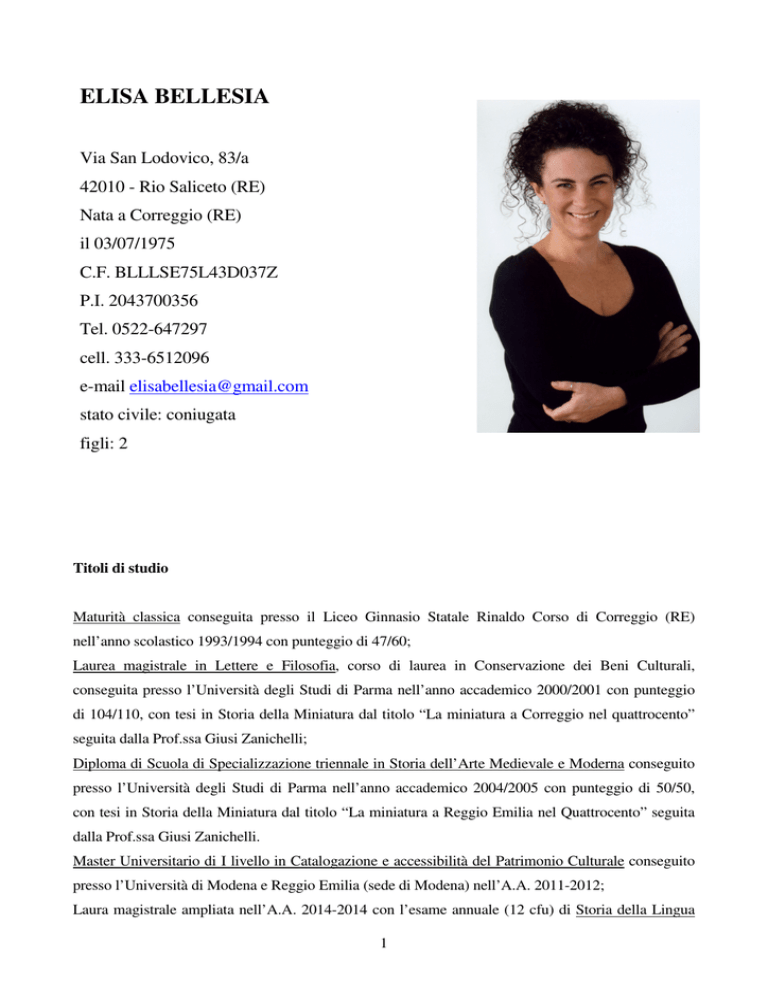 ELISA BELLESIA

Via San Lodovico, 83/a
42010 - Rio Saliceto (RE)
Nata a Correggio (RE)
il 03/07/1975
C.F. BLLLSE75L43D037Z
P.I. 2043700356
Tel. 0522-647297
cell. 333-6512096
e-mail elisabellesia@gmail.com
stato civile: coniugata
figli: 2

Titoli di studio

Maturità classica conseguita presso il Liceo Ginnasio Statale Rinaldo Corso di Correggio (RE) nell'anno scolastico 1993/1994 con punteggio di 47/60;
Laurea magistrale in Lettere e Filosofia, corso di laurea in Conservazione dei Beni Culturali, conseguita presso l'Università degli Studi di Parma nell'anno accademico 2000/2001 con punteggio di 104/110, con tesi in Storia della Miniatura dal titolo "La miniatura a Correggio nel quattrocento" seguita dalla Prof.ssa Giusi Zanichelli;
Diploma di Scuola di Specializzazione triennale in Storia dell'Arte Medievale e Moderna conseguito presso l'Università degli Studi di Parma nell'anno accademico 2004/2005 con punteggio di 50/50, con tesi in Storia della Miniatura dal titolo "La miniatura a Reggio Emilia nel Quattrocento" seguita dalla Prof.ssa Giusi Zanichelli.
Master Universitario di I livello in Catalogazione e accessibilità del Patrimonio Culturale conseguito presso l'Università di Modena e Reggio Emilia (sede di Modena) nell'A.A. 2011-2012;
Laura magistrale ampliata nell'A.A. 2014-2014 con l'esame annuale (12 cfu) di Storia della Lingua

1